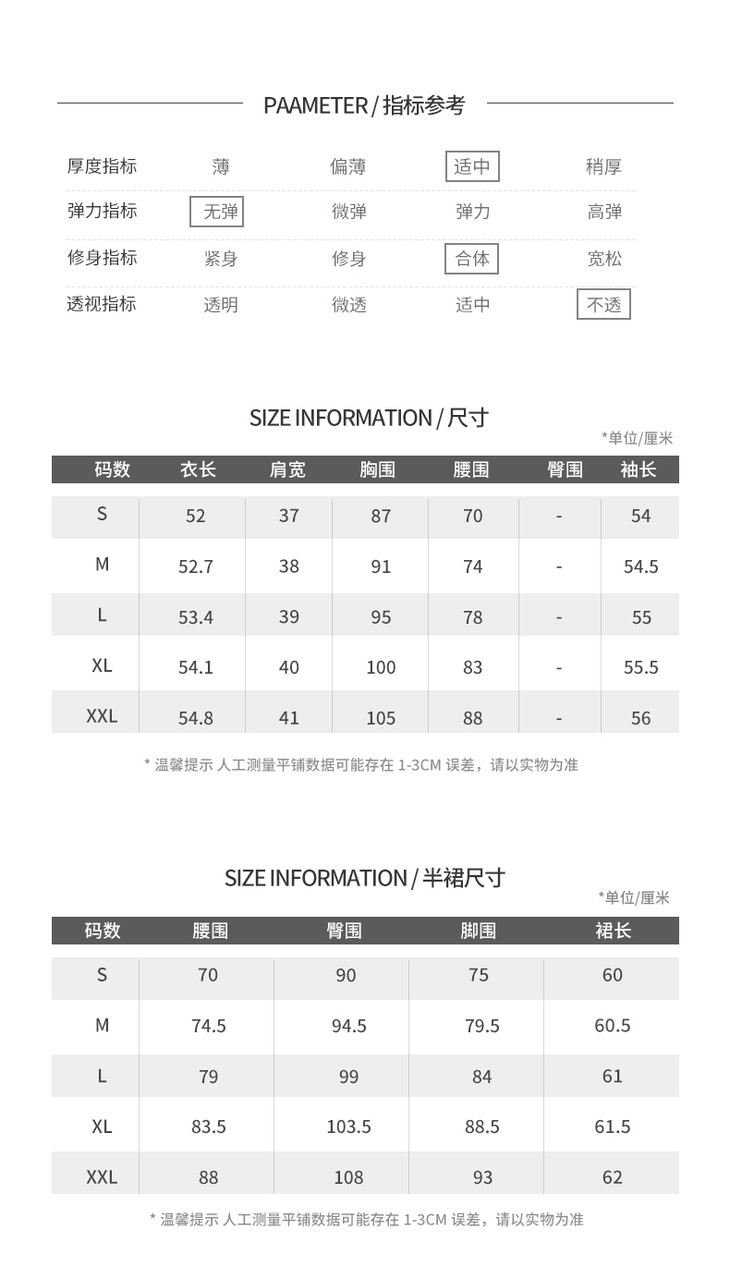 PAAMETER / 指标参考

| 厚度指标 | 薄 | 偏薄 | 适中 | 稍厚 |
|---|---|---|---|---|
| 弹力指标 | 无弹 | 微弹 | 弹力 | 高弹 |
| 修身指标 | 紧身 | 修身 | 合体 | 宽松 |
| 透视指标 | 透明 | 微透 | 适中 | 不透 |

SIZE INFORMATION / 尺寸

*单位/厘米

| 码数 | 衣长 | 肩宽 | 胸围 | 腰围 | 臀围 | 袖长 |
|---|---|---|---|---|---|---|
| S | 52 | 37 | 87 | 70 | - | 54 |
| M | 52.7 | 38 | 91 | 74 | - | 54.5 |
| L | 53.4 | 39 | 95 | 78 | - | 55 |
| XL | 54.1 | 40 | 100 | 83 | - | 55.5 |
| XXL | 54.8 | 41 | 105 | 88 | - | 56 |

* 温馨提示 人工测量平铺数据可能存在 1-3CM 误差，请以实物为准

SIZE INFORMATION / 半裙尺寸

*单位/厘米

| 码数 | 腰围 | 臀围 | 脚围 | 裙长 |
|---|---|---|---|---|
| S | 70 | 90 | 75 | 60 |
| M | 74.5 | 94.5 | 79.5 | 60.5 |
| L | 79 | 99 | 84 | 61 |
| XL | 83.5 | 103.5 | 88.5 | 61.5 |
| XXL | 88 | 108 | 93 | 62 |

* 温馨提示 人工测量平铺数据可能存在 1-3CM 误差，请以实物为准